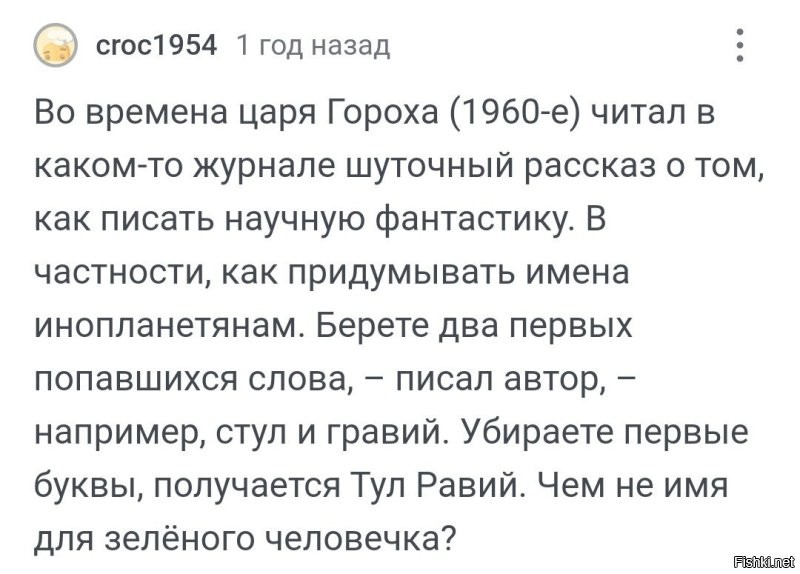 croc1954 1 год назад

Во времена царя Гороха (1960-е) читал в каком-то журнале шуточный рассказ о том, как писать научную фантастику. В частности, как придумывать имена инопланетянам. Берете два первых попавшихся слова, – писал автор, – например, стул и гравий. Убираете первые буквы, получается Тул Равий. Чем не имя для зелёного человечка?

Fishki.net